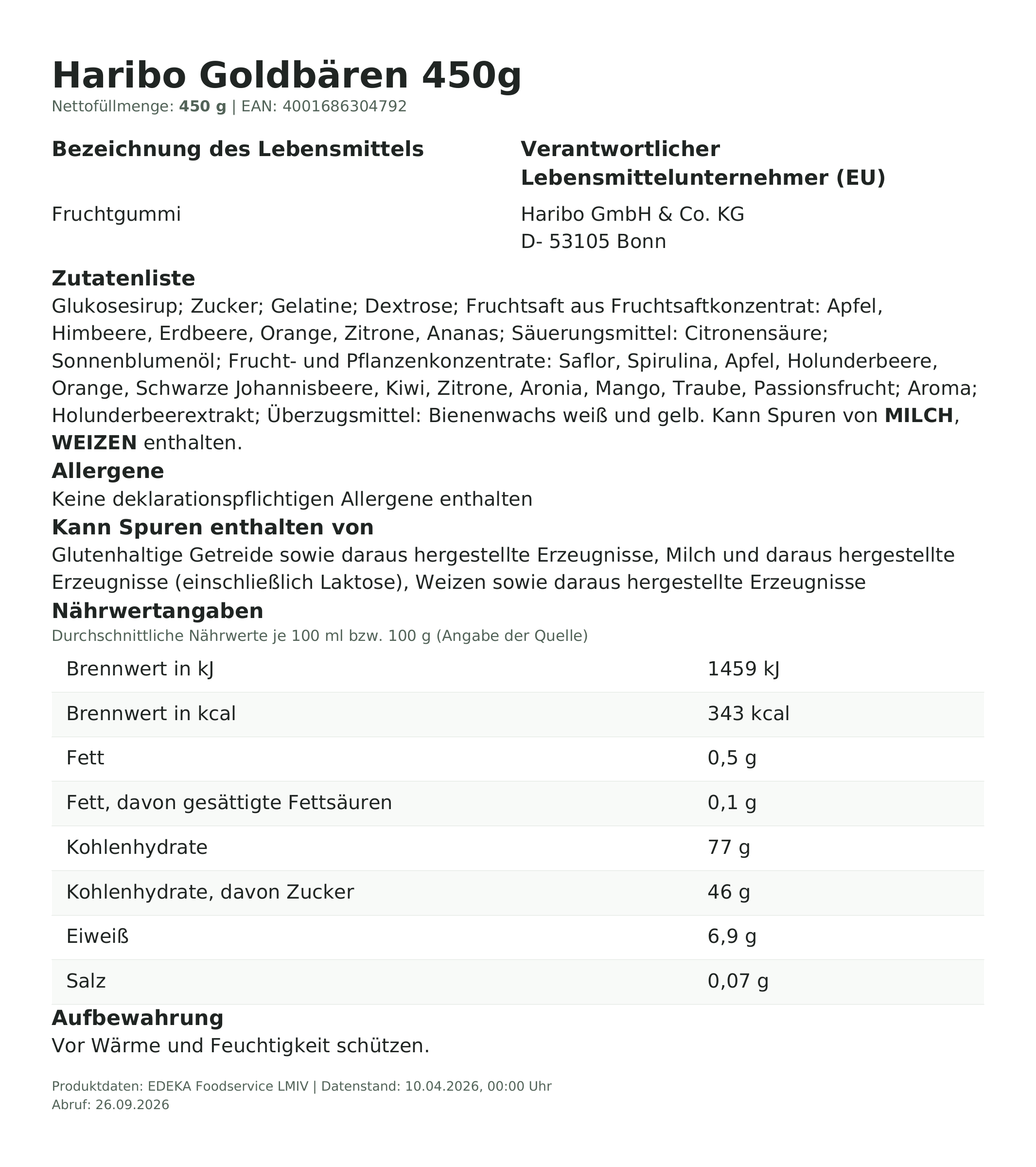 Haribo Goldbären 450g

Nettofüllmenge: 450 g | EAN: 4001686304792

Bezeichnung des Lebensmittels

Fruchtgummi

Verantwortlicher Lebensmittelunternehmer (EU)

Haribo GmbH & Co. KG
D- 53105 Bonn

Zutatenliste

Glukosesirup; Zucker; Gelatine; Dextrose; Fruchtsaft aus Fruchtsaftkonzentrat: Apfel, Himbeere, Erdbeere, Orange, Zitrone, Ananas; Säuerungsmittel: Citronensäure; Sonnenblumenöl; Frucht- und Pflanzenkonzentrate: Saflor, Spirulina, Apfel, Holunderbeere, Orange, Schwarze Johannisbeere, Kiwi, Zitrone, Aronia, Mango, Traube, Passionsfrucht; Aroma; Holunderbeerextrakt; Überzugsmittel: Bienenwachs weiß und gelb. Kann Spuren von MILCH, WEIZEN enthalten.

Allergene

Keine deklarationspflichtigen Allergene enthalten

Kann Spuren enthalten von

Glutenhaltige Getreide sowie daraus hergestellte Erzeugnisse, Milch und daraus hergestellte Erzeugnisse (einschließlich Laktose), Weizen sowie daraus hergestellte Erzeugnisse

Nährwertangaben

Durchschnittliche Nährwerte je 100 ml bzw. 100 g (Angabe der Quelle)

| Brennwert in kJ | 1459 kJ |
|---|---|
| Brennwert in kcal | 343 kcal |
| Fett | 0,5 g |
| Fett, davon gesättigte Fettsäuren | 0,1 g |
| Kohlenhydrate | 77 g |
| Kohlenhydrate, davon Zucker | 46 g |
| Eiweiß | 6,9 g |
| Salz | 0,07 g |

Aufbewahrung

Vor Wärme und Feuchtigkeit schützen.

Produktdaten: EDEKA Foodservice LMIV | Datenstand: 10.04.2026, 00:00 Uhr
Abruf: 26.09.2026